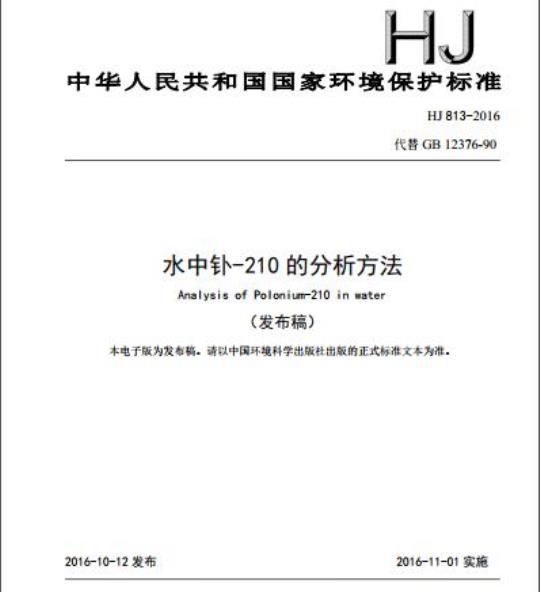 HJ

中华人民共和国国家环境保护标准

HJ 813-2016

代替 GB 12376-90

水中钋-210 的分析方法

Analysis of Polonium-210 in water

（发布稿）

本电子版为发布稿。请以中国环境科学出版社出版的正式标准文本为准。

2016-10-12 发布

2016-11-01 实施